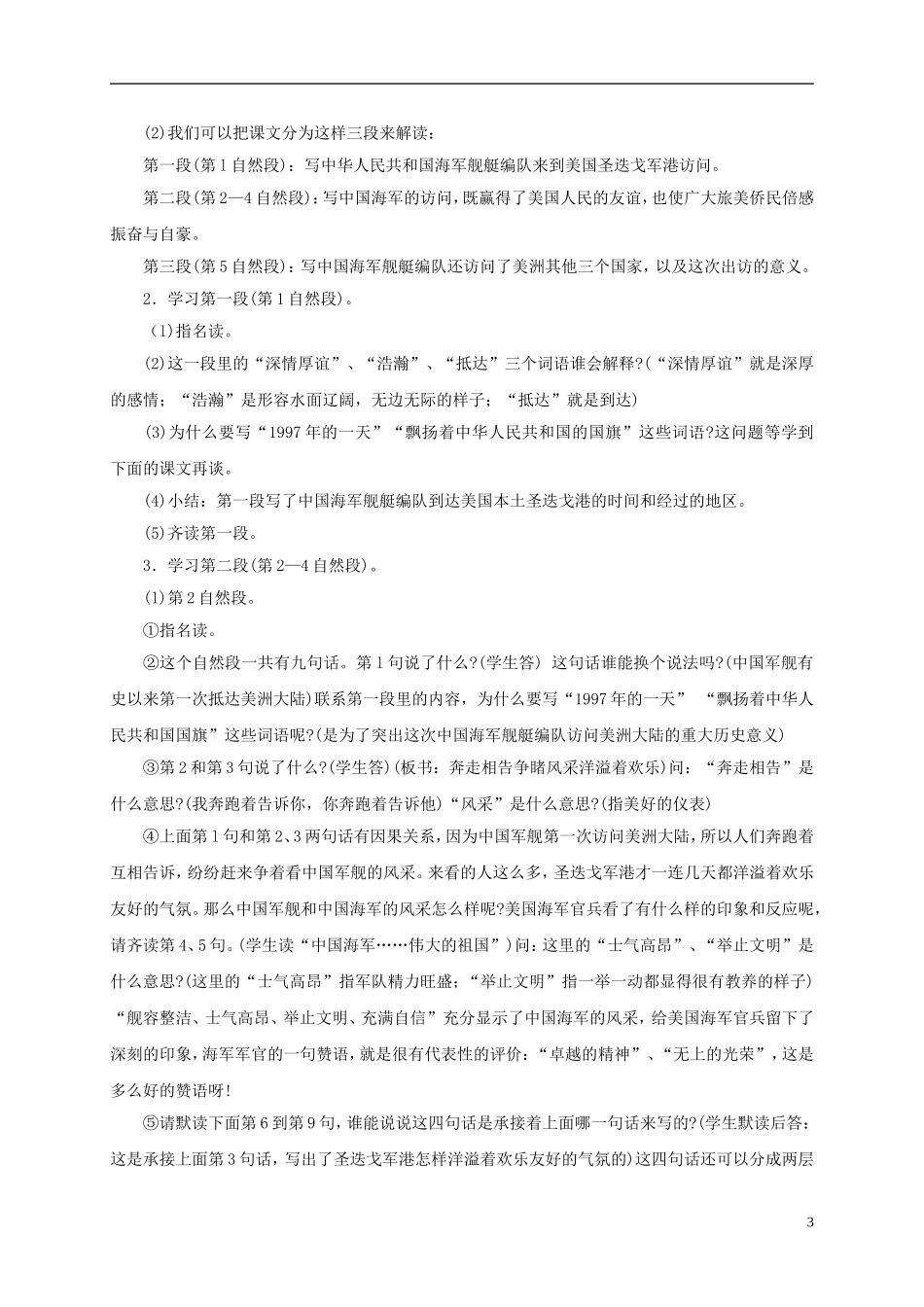 (2)我们可以把课文分为这样三段来解读：

第一段(第1自然段)：写中华人民共和国海军舰艇编队来到美国圣迭戈军港访问。

第二段(第2—4自然段)：写中国海军的访问，既赢得了美国人民的友谊，也使广大旅美侨民倍感振奋与自豪。

第三段(第5自然段)：写中国海军舰艇编队还访问了美洲其他三个国家，以及这次出访的意义。

2．学习第一段(第1自然段)。

(1)指名读。

(2)这一段里的“深情厚谊”、“浩瀚”、“抵达”三个词语谁会解释?(“深情厚谊”就是深厚的感情；“浩瀚”是形容水面辽阔，无边无际的样子；“抵达”就是到达)

(3)为什么要写“1997年的一天”“飘扬着中华人民共和国的国旗”这些词语?这问题等学到下面的课文再谈。

(4)小结：第一段写了中国海军舰艇编队到达美国本土圣迭戈港的时间和经过的地区。

(5)齐读第一段。

3．学习第二段(第2—4自然段)。

(1)第2自然段。

①指名读。

②这个自然段一共有九句话。第1句说了什么?(学生答) 这句话谁能换个说法吗?(中国军舰有史以来第一次抵达美洲大陆)联系第一段里的内容，为什么要写“1997年的一天” “飘扬着中华人民共和国国旗”这些词语呢?(是为了突出这次中国海军舰艇编队访问美洲大陆的重大历史意义)

③第2和第3句说了什么?(学生答)(板书：奔走相告争睹风采洋溢着欢乐)问：“奔走相告”是什么意思?(我奔跑着告诉你，你奔跑着告诉他)“风采”是什么意思?(指美好的仪表)

④上面第1句和第2、3两句话有因果关系，因为中国军舰第一次访问美洲大陆，所以人们奔跑着互相告诉，纷纷赶来争着看中国军舰的风采。来看的人这么多，圣迭戈军港才一连几天都洋溢着欢乐友好的气氛。那么中国军舰和中国海军的风采怎么样呢?美国海军官兵看了有什么样的印象和反应呢，请齐读第4、5句。(学生读“中国海军……伟大的祖国”)问：这里的“士气高昂”、“举止文明”是什么意思?(这里的“士气高昂”指军队精力旺盛；“举止文明”指一举一动都显得很有教养的样子)“舰容整洁、士气高昂、举止文明、充满自信”充分显示了中国海军的风采，给美国海军官兵留下了深刻的印象，海军军官的一句赞语，就是很有代表性的评价：“卓越的精神”、“无上的光荣”，这是多么好的赞语呀!

⑤请默读下面第6到第9句，谁能说说这四句话是承接着上面哪一句话来写的?(学生默读后答：这是承接上面第3句话，写出了圣迭戈军港怎样洋溢着欢乐友好的气氛的)这四句话还可以分成两层

3